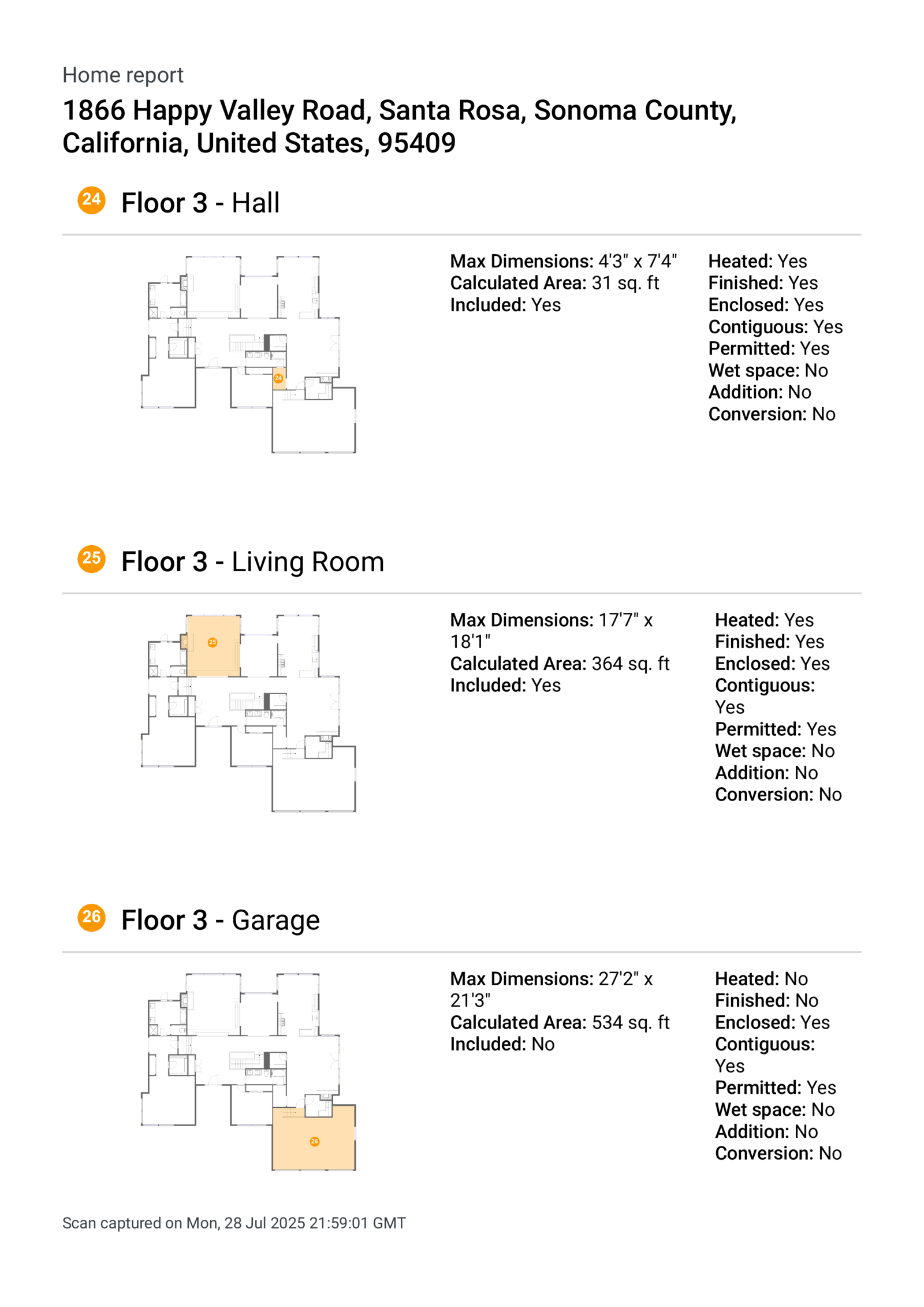 Home report

1866 Happy Valley Road, Santa Rosa, Sonoma County, California, United States, 95409

24 Floor 3 - Hall

24

Max Dimensions: 4'3" x 7'4"
Calculated Area: 31 sq. ft
Included: Yes

Heated: Yes
Finished: Yes
Enclosed: Yes
Contiguous: Yes
Permitted: Yes
Wet space: No
Addition: No
Conversion: No

25 Floor 3 - Living Room

25

Max Dimensions: 17'7" x 18'1"
Calculated Area: 364 sq. ft
Included: Yes

Heated: Yes
Finished: Yes
Enclosed: Yes
Contiguous: Yes
Permitted: Yes
Wet space: No
Addition: No
Conversion: No

26 Floor 3 - Garage

26

Max Dimensions: 27'2" x 21'3"
Calculated Area: 534 sq. ft
Included: No

Heated: No
Finished: No
Enclosed: Yes
Contiguous: Yes
Permitted: Yes
Wet space: No
Addition: No
Conversion: No

Scan captured on Mon, 28 Jul 2025 21:59:01 GMT